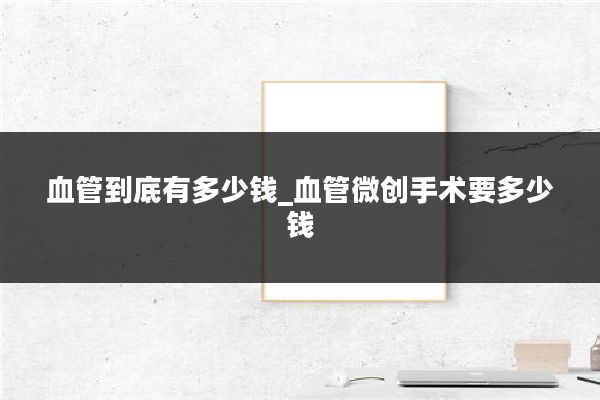 血管到底有多少钱_血管微创手术要多少钱